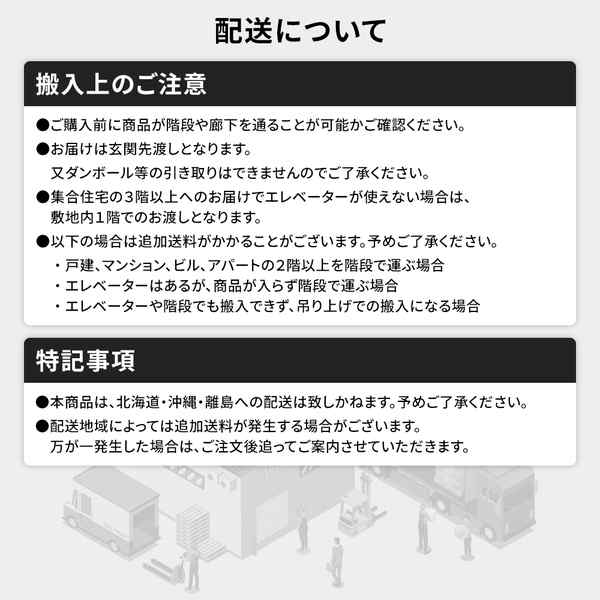 配送について

搬入上のご注意

●ご購入前に商品が階段や廊下を通ることが可能かご確認ください。

●お届けは玄関先渡しとなります。
又ダンボール等の引き取りはできませんのでご了承ください。

●集合住宅の3階以上へのお届けでエレベーターが使えない場合は、敷地内1階でのお渡しとなります。

●以下の場合は追加送料がかかることがございます。予めご了承ください。
・戸建、マンション、ビル、アパートの2階以上を階段で運ぶ場合
・エレベーターはあるが、商品が入らず階段で運ぶ場合
・エレベーターや階段でも搬入できず、吊り上げでの搬入になる場合

特記事項

●本商品は、北海道・沖縄・離島への配送は致しかねます。予めご了承ください。

●配送地域によっては追加送料が発生する場合がございます。
万が一発生した場合は、ご注文後追ってご案内させていただきます。